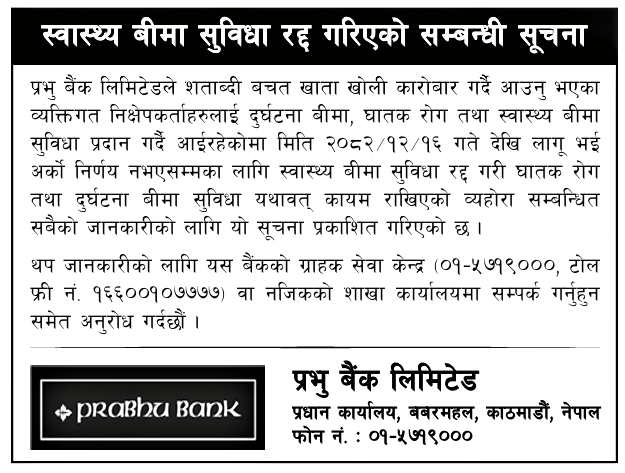 स्वास्थ्य बीमा सुविधा रद्द गरिएको सम्बन्धी सूचना

प्रभु बैंक लिमिटेडले शताब्दी बचत खाता खोली कारोबार गर्दै आउनु भएका व्यक्तिगत निक्षेपकर्ताहरुलाई दुर्घटना बीमा, घातक रोग तथा स्वास्थ्य बीमा सुविधा प्रदान गर्दै आईरहेकोमा मिति २०८२/१२/१६ गते देखि लागू भई अर्को निर्णय नभएसम्मका लागि स्वास्थ्य बीमा सुविधा रद्द गरी घातक रोग तथा दुर्घटना बीमा सुविधा यथावत् कायम राखिएको व्यहोरा सम्बन्धित सबैको जानकारीको लागि यो सूचना प्रकाशित गरिएको छ ।

थप जानकारीको लागि यस बैंकको ग्राहक सेवा केन्द्र (०१-५७१९०००, टोल फ्री नं. १६६००१०७७७७) वा नजिकको शाखा कार्यालयमा सम्पर्क गर्नुहुन समेत अनुरोध गर्दछौं ।

PRABHU BANK

प्रभु बैंक लिमिटेड
प्रधान कार्यालय, बबरमहल, काठमाडौं, नेपाल
फोन नं. : ०१-५७१९०००